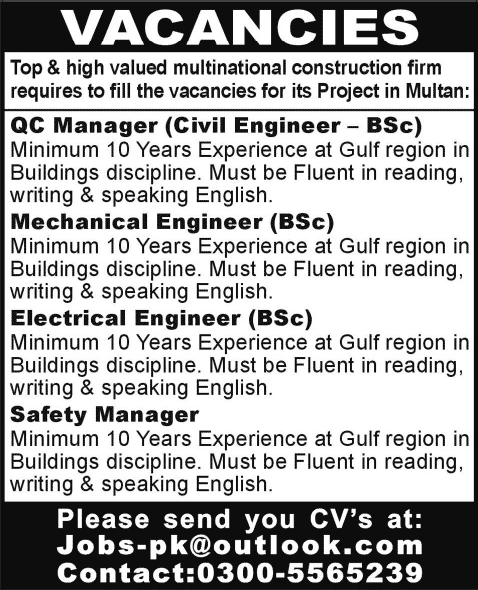 VACANCIES

Top & high valued multinational construction firm requires to fill the vacancies for its Project in Multan:

QC Manager (Civil Engineer – BSc)
Minimum 10 Years Experience at Gulf region in Buildings discipline. Must be Fluent in reading, writing & speaking English.

Mechanical Engineer (BSc)
Minimum 10 Years Experience at Gulf region in Buildings discipline. Must be Fluent in reading, writing & speaking English.

Electrical Engineer (BSc)
Minimum 10 Years Experience at Gulf region in Buildings discipline. Must be Fluent in reading, writing & speaking English.

Safety Manager
Minimum 10 Years Experience at Gulf region in Buildings discipline. Must be Fluent in reading, writing & speaking English.

Please send you CV's at:
Jobs-pk@outlook.com
Contact:0300-5565239